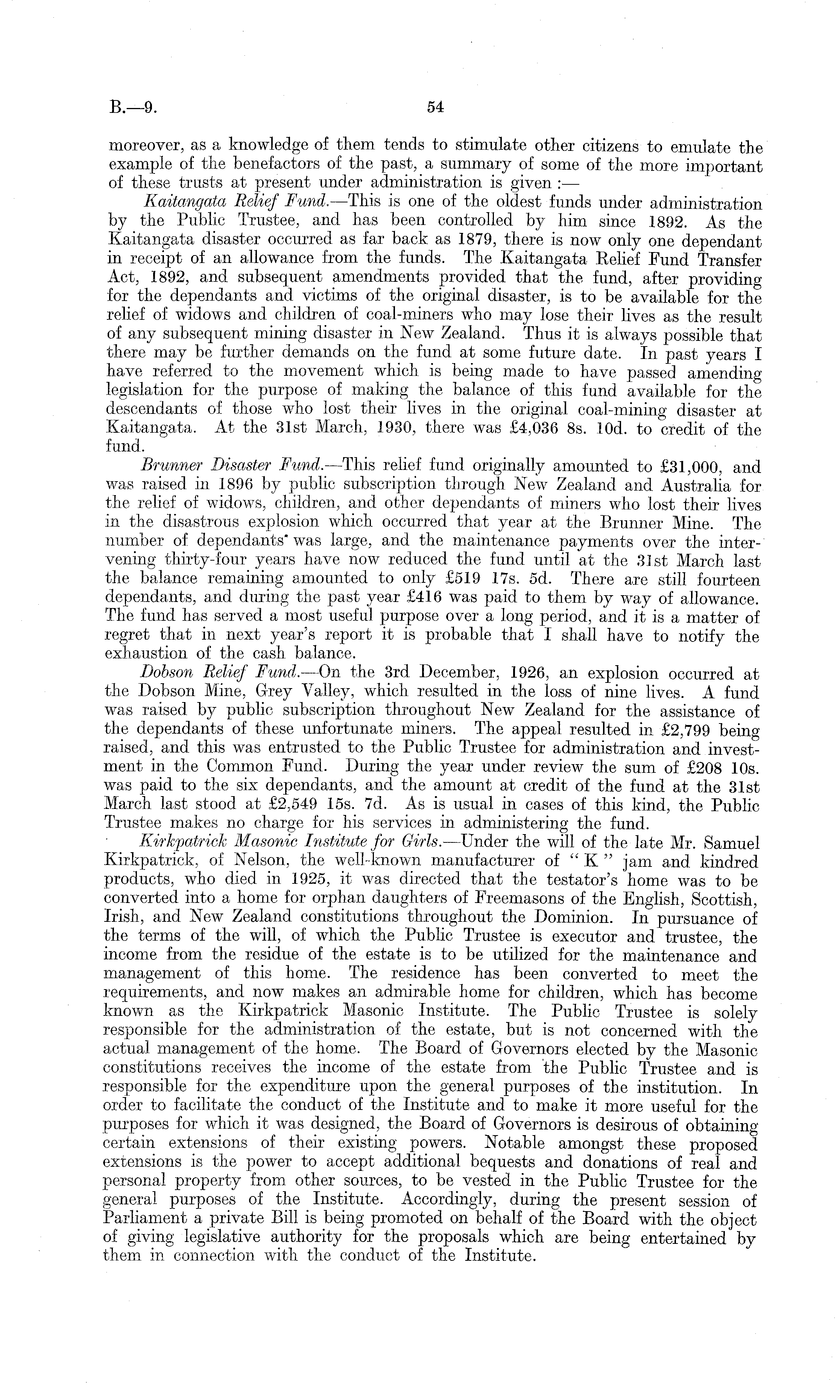 B.—9. 54

moreover, as a knowledge of them tends to stimulate other citizens to emulate the example of the benefactors of the past, a summary of some of the more important of these trusts at present under administration is given :—

Kaitangata Relief Fund.—This is one of the oldest funds under administration by the Public Trustee, and has been controlled by him since 1892. As the Kaitangata disaster occurred as far back as 1879, there is now only one dependant in receipt of an allowance from the funds. The Kaitangata Relief Fund Transfer Act, 1892, and subsequent amendments provided that the fund, after providing for the dependants and victims of the original disaster, is to be available for the relief of widows and children of coal-miners who may lose their lives as the result of any subsequent mining disaster in New Zealand. Thus it is always possible that there may be further demands on the fund at some future date. In past years I have referred to the movement which is being made to have passed amending legislation for the purpose of making the balance of this fund available for the descendants of those who lost their lives in the original coal-mining disaster at Kaitangata. At the 31st March, 1930, there was £4,036 8s. 10d. to credit of the fund.

Brunner Disaster Fund.—This relief fund originally amounted to £31,000, and was raised in 1896 by public subscription through New Zealand and Australia for the relief of widows, children, and other dependants of miners who lost their lives in the disastrous explosion which occurred that year at the Brunner Mine. The number of dependants was large, and the maintenance payments over the intervening thirty-four years have now reduced the fund until at the 31st March last the balance remaining amounted to only £519 17s. 5d. There are still fourteen dependants, and during the past year £416 was paid to them by way of allowance. The fund has served a most useful purpose over a long period, and it is a matter of regret that in next year's report it is probable that I shall have to notify the exhaustion of the cash balance.

Dobson Relief Fund.—On the 3rd December, 1926, an explosion occurred at the Dobson Mine, Grey Valley, which resulted in the loss of nine lives. A fund was raised by public subscription throughout New Zealand for the assistance of the dependants of these unfortunate miners. The appeal resulted in £2,799 being raised, and this was entrusted to the Public Trustee for administration and investment in the Common Fund. During the year under review the sum of £208 10s. was paid to the six dependants, and the amount at credit of the fund at the 31st March last stood at £2,549 15s. 7d. As is usual in cases of this kind, the Public Trustee makes no charge for his services in administering the fund.

Kirkpatrick Masonic Institute for Girls.—Under the will of the late Mr. Samuel Kirkpatrick, of Nelson, the well-known manufacturer of "K" jam and kindred products, who died in 1925, it was directed that the testator's home was to be converted into a home for orphan daughters of Freemasons of the English, Scottish, Irish, and New Zealand constitutions throughout the Dominion. In pursuance of the terms of the will, of which the Public Trustee is executor and trustee, the income from the residue of the estate is to be utilized for the maintenance and management of this home. The residence has been converted to meet the requirements, and now makes an admirable home for children, which has become known as the Kirkpatrick Masonic Institute. The Public Trustee is solely responsible for the administration of the estate, but is not concerned with the actual management of the home. The Board of Governors elected by the Masonic constitutions receives the income of the estate from the Public Trustee and is responsible for the expenditure upon the general purposes of the institution. In order to facilitate the conduct of the Institute and to make it more useful for the purposes for which it was designed, the Board of Governors is desirous of obtaining certain extensions of their existing powers. Notable amongst these proposed extensions is the power to accept additional bequests and donations of real and personal property from other sources, to be vested in the Public Trustee for the general purposes of the Institute. Accordingly, during the present session of Parliament a private Bill is being promoted on behalf of the Board with the object of giving legislative authority for the proposals which are being entertained by them in connection with the conduct of the Institute.